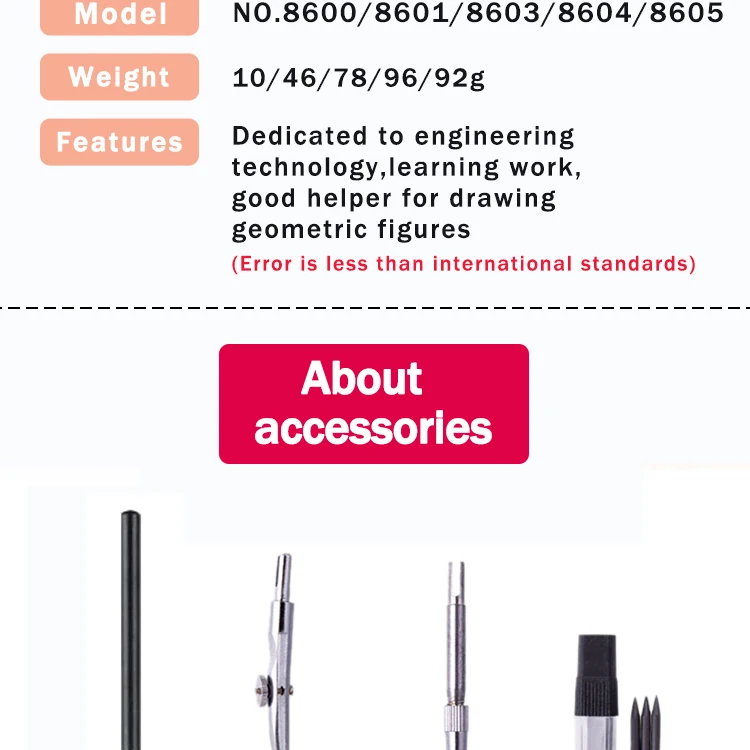 Model
NO.8600/8601/8603/8604/8605

Weight
10/46/78/96/92g

Features
Dedicated to engineering technology,learning work, good helper for drawing geometric figures
(Error is less than international standards)

About accessories